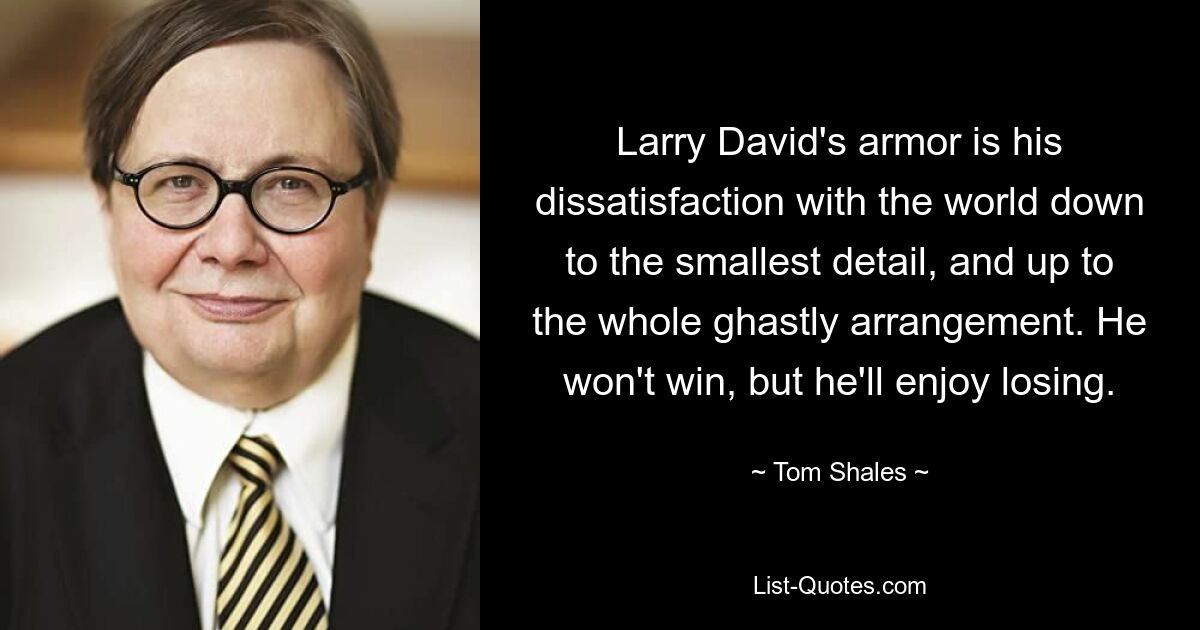 Larry David's armor is his dissatisfaction with the world down to the smallest detail, and up to the whole ghastly arrangement. He won't win, but he'll enjoy losing.

~ Tom Shales ~

List-Quotes.com